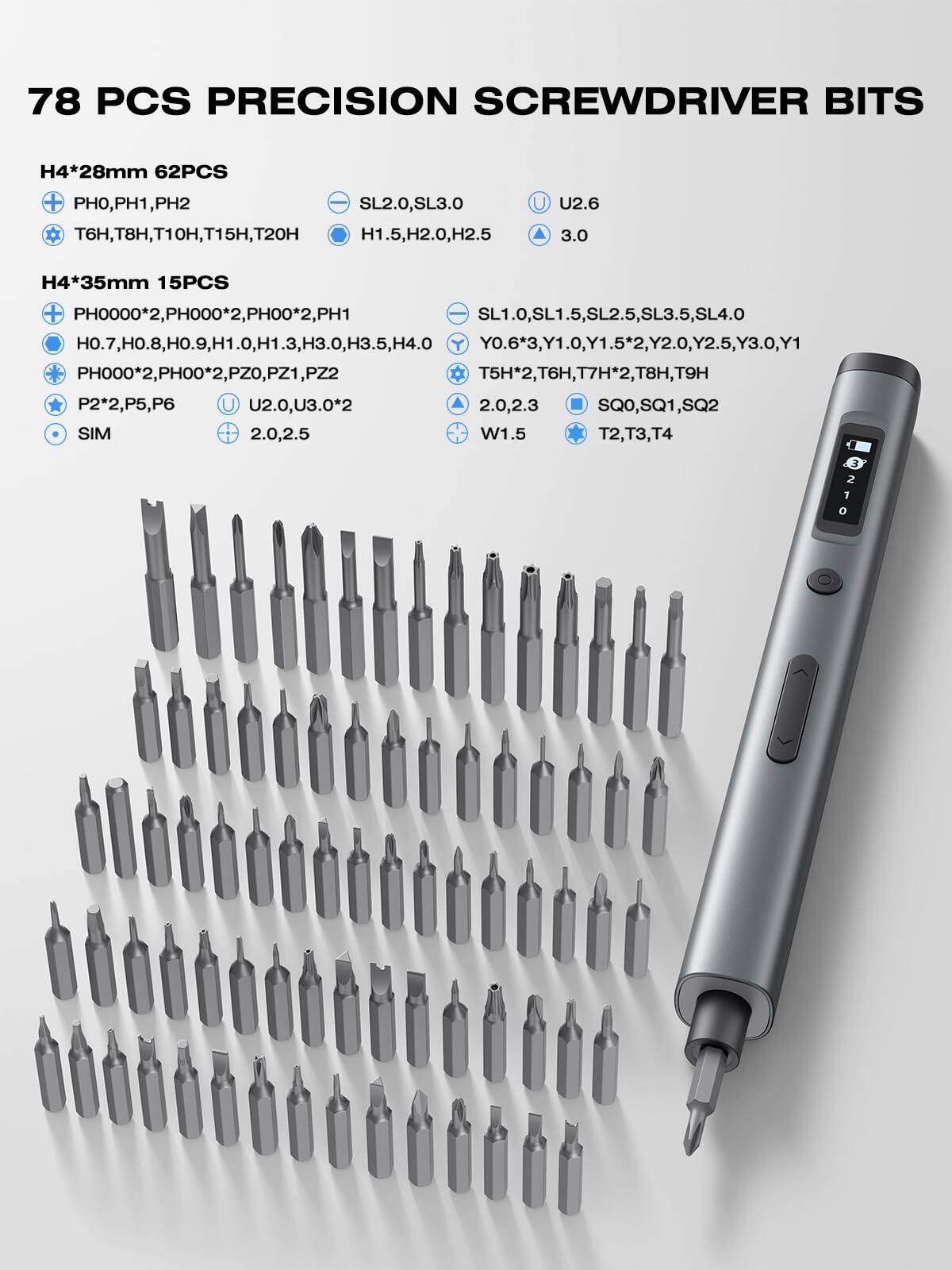 78 PCS PRECISION SCREWDRIVER BITS

H4*28mm 62PCS

PH0,PH1,PH2

SL2.0,SL3.0

U2.6

T6H,T8H,T10H,T15H,T20H

H1.5,H2.0,H2.5

3.0

H4*35mm 15PCS

PH0000*2,PH000*2,PH00*2,PH1

SL1.0,SL1.5,SL2.5,SL3.5,SL4.0

H0.7,H0.8,H0.9,H1.0,H1.3,H3.0,H3.5,H4.0

Y0.6*3,Y1.0,Y1.5*2,Y2.0,Y2.5,Y3.0,Y1

PH000*2,PH00*2,PZ0,PZ1,PZ2

T5H*2,T6H,T7H*2,T8H,T9H

P2*2,P5,P6

U2.0,U3.0*2

2.0,2.3

SQ0,SQ1,SQ2

SIM

2.0,2.5

W1.5

T2,T3,T4

3
2
1
0